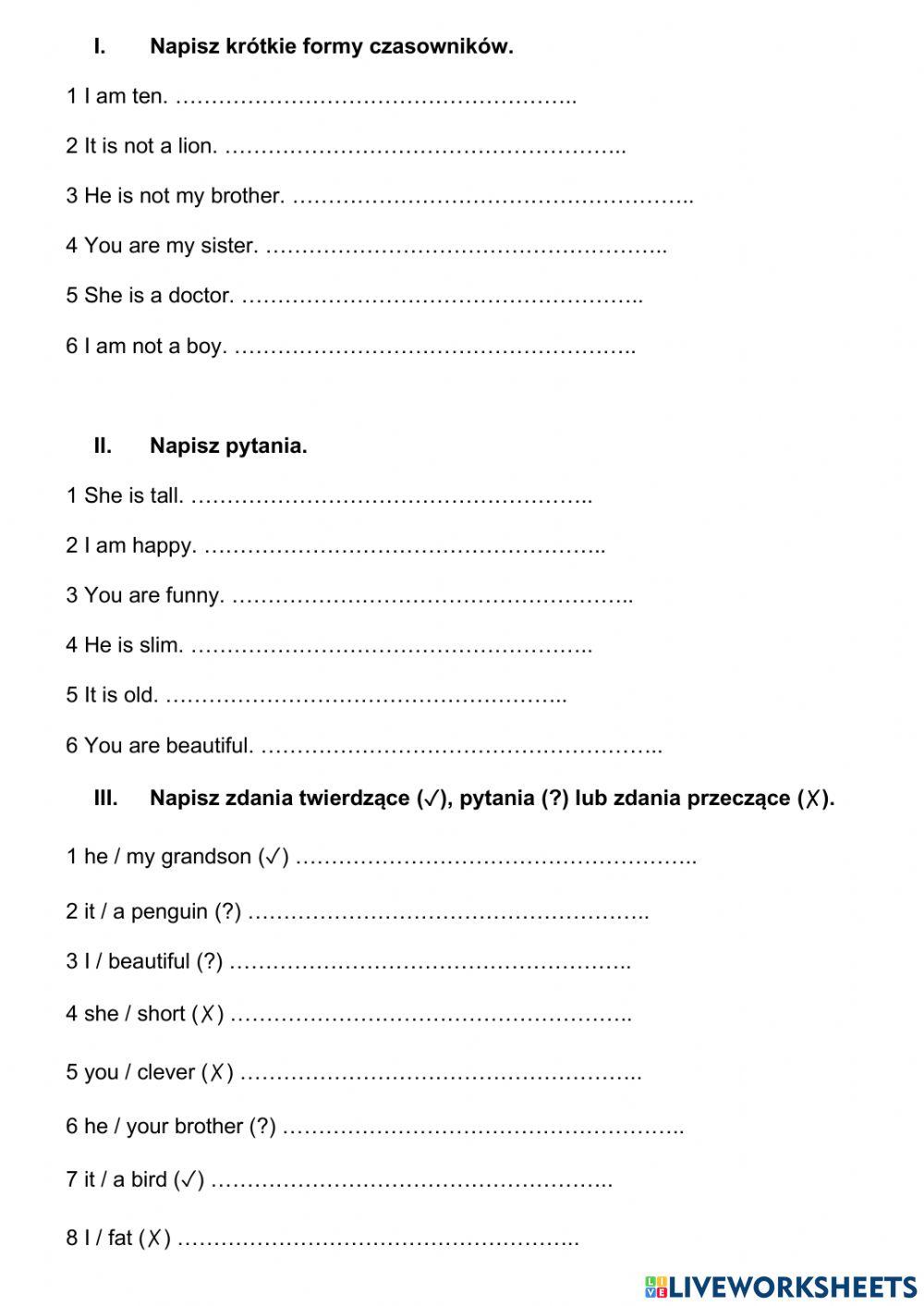 I. Napisz krótkie formy czasowników.

1 I am ten. ………………………………………………..

2 It is not a lion. ………………………………………………..

3 He is not my brother. ………………………………………………..

4 You are my sister. ………………………………………………..

5 She is a doctor. ………………………………………………..

6 I am not a boy. ………………………………………………..

II. Napisz pytania.

1 She is tall. ………………………………………………..

2 I am happy. ………………………………………………..

3 You are funny. ………………………………………………..

4 He is slim. ………………………………………………..

5 It is old. ………………………………………………..

6 You are beautiful. ………………………………………………..

III. Napisz zdania twierdzące (✓), pytania (?) lub zdania przeczące (✗).

1 he / my grandson (✓) ………………………………………………..

2 it / a penguin (?) ………………………………………………..

3 I / beautiful (?) ………………………………………………..

4 she / short (✗) ………………………………………………..

5 you / clever (✗) ………………………………………………..

6 he / your brother (?) ………………………………………………..

7 it / a bird (✓) ………………………………………………..

8 I / fat (✗) ………………………………………………..

LIVEWORKSHEETS